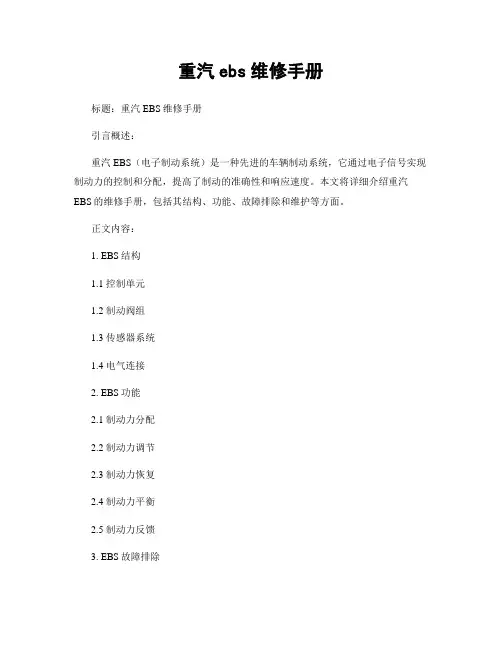 重汽 ebs 维修手册

标题：重汽 EBS 维修手册

引言概述：

重汽 EBS（电子制动系统）是一种先进的车辆制动系统，它通过电子信号实现制动力的控制和分配，提高了制动的准确性和响应速度。本文将详细介绍重汽 EBS 的维修手册，包括其结构、功能、故障排除和维护等方面。

正文内容：

1. EBS 结构

1.1 控制单元

1.2 制动阀组

1.3 传感器系统

1.4 电气连接

2. EBS 功能

2.1 制动力分配

2.2 制动力调节

2.3 制动力恢复

2.4 制动力平衡

2.5 制动力反馈

3. EBS 故障排除